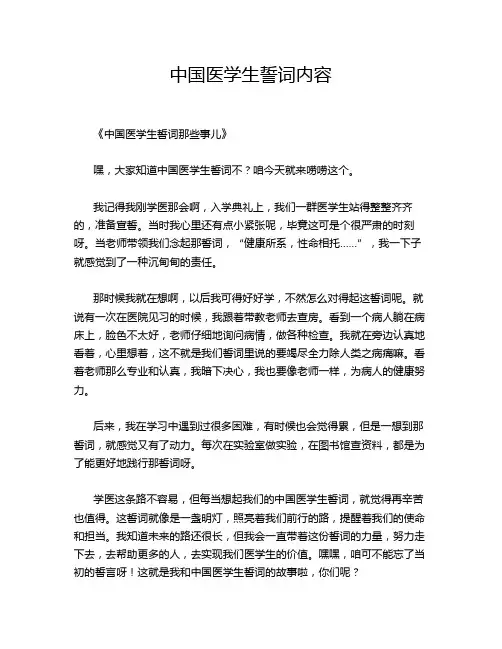 中国医学生誓词内容

《中国医学生誓词那些事儿》

嘿，大家知道中国医学生誓词不？咱今天就来唠唠这个。

我记得我刚学医那会啊，入学典礼上，我们一群医学生站得整整齐齐的，准备宣誓。当时我心里还有点小紧张呢，毕竟这可是个很严肃的时刻呀。当老师带领我们念起那誓词，“健康所系，性命相托……”，我一下子就感觉到了一种沉甸甸的责任。

那时候我就在想啊，以后我可得好好学，不然怎么对得起这誓词呢。就说有一次在医院见习的时候，我跟着带教老师去查房。看到一个病人躺在病床上，脸色不太好，老师仔细地询问病情，做各种检查。我就在旁边认真地看着，心里想着，这不就是我们誓词里说的要竭尽全力除人类之病痛嘛。看着老师那么专业和认真，我暗下决心，我也要像老师一样，为病人的健康努力。

后来，我在学习中遇到过很多困难，有时候也会觉得累，但是一想到那誓词，就感觉又有了动力。每次在实验室做实验，在图书馆查资料，都是为了能更好地践行那誓词呀。

学医这条路不容易，但每当想起我们的中国医学生誓词，就觉得再辛苦也值得。这誓词就像是一盏明灯，照亮着我们前行的路，提醒着我们的使命和担当。我知道未来的路还很长，但我会一直带着这份誓词的力量，努力走下去，去帮助更多的人，去实现我们医学生的价值。嘿嘿，咱可不能忘了当初的誓言呀！这就是我和中国医学生誓词的故事啦，你们呢？